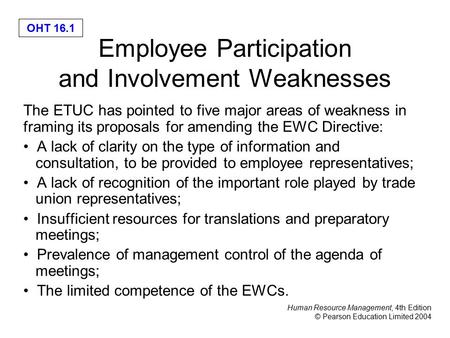 OHT 16.1

Employee Participation and Involvement Weaknesses

The ETUC has pointed to five major areas of weakness in framing its proposals for amending the EWC Directive:

• A lack of clarity on the type of information and consultation, to be provided to employee representatives;

• A lack of recognition of the important role played by trade union representatives;

• Insufficient resources for translations and preparatory meetings;

• Prevalence of management control of the agenda of meetings;

• The limited competence of the EWCs.

Human Resource Management, 4th Edition
© Pearson Education Limited 2004